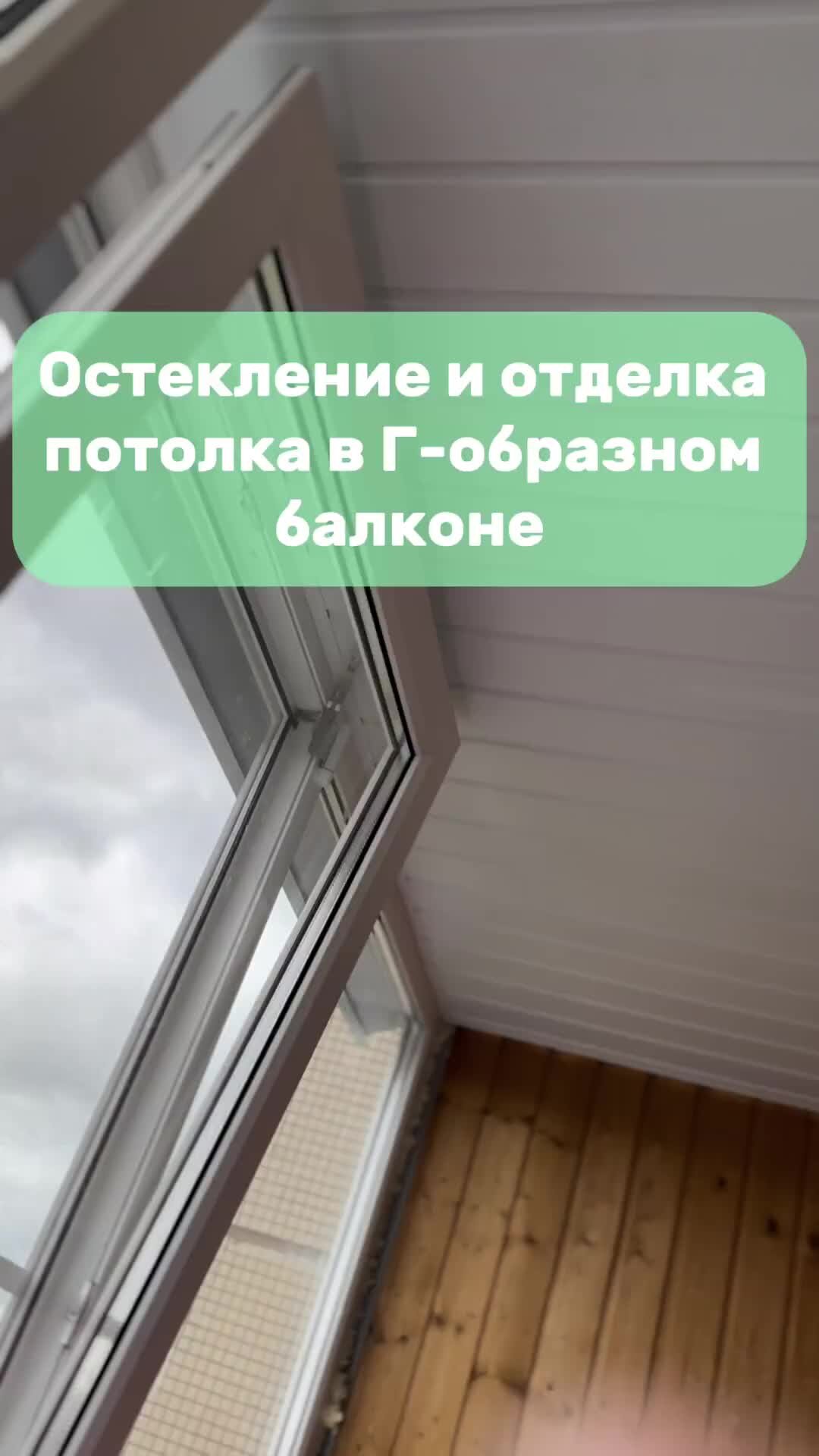 Остекление и отделка потолка в Г-образном балконе